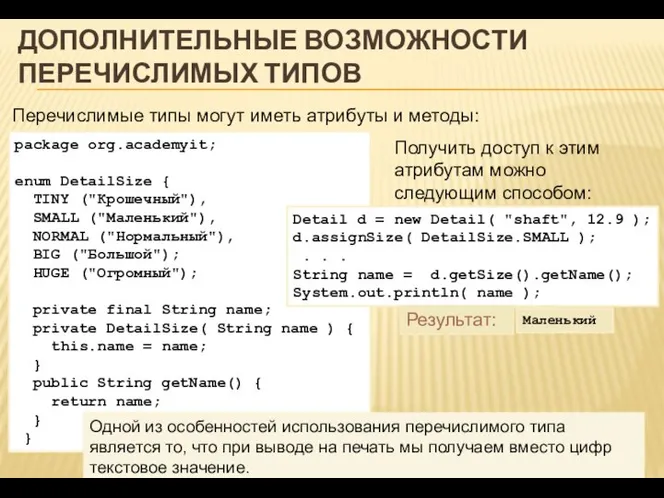 ДОПОЛНИТЕЛЬНЫЕ ВОЗМОЖНОСТИ ПЕРЕЧИСЛИМЫХ ТИПОВ

Перечислимые типы могут иметь атрибуты и методы:

package org.academyit;

enum DetailSize {
  TINY ("Крошечный"),
  SMALL ("Маленький"),
  NORMAL ("Нормальный"),
  BIG ("Большой");
  HUGE ("Огромный");

  private final String name;
  private DetailSize( String name ) {
    this.name = name;
  }
  public String getName() {
    return name;
  }
}

Получить доступ к этим атрибутам можно следующим способом:

Detail d = new Detail( "shaft", 12.9 );
d.assignSize( DetailSize.SMALL );
 . . .
String name =  d.getSize().getName();
System.out.println( name );

Результат: Маленький

Одной из особенностей использования перечислимого типа является то, что при выводе на печать мы получаем вместо цифр текстовое значение.